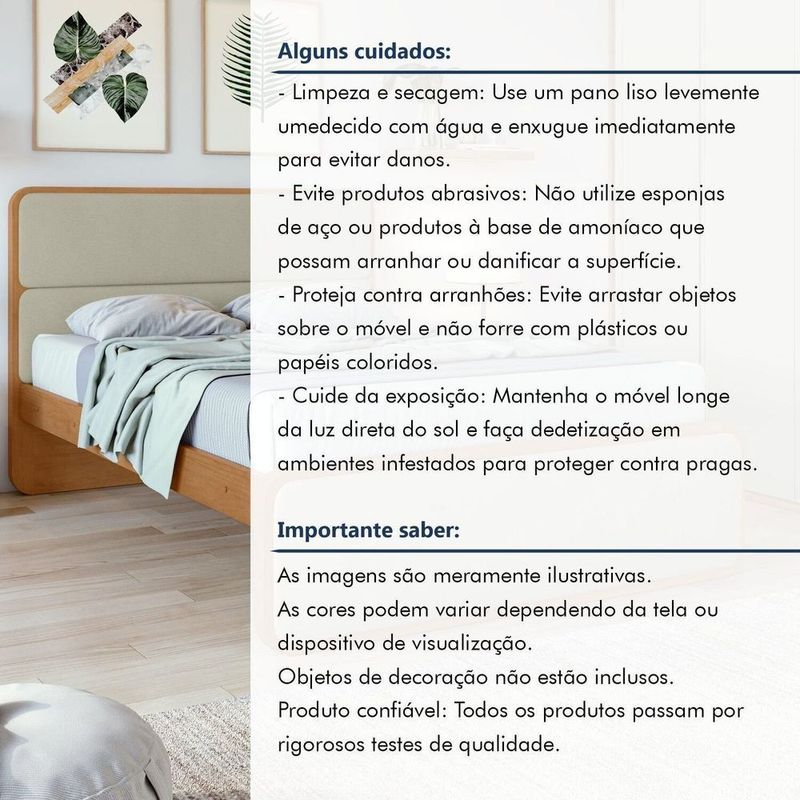 Alguns cuidados:

- Limpeza e secagem: Use um pano liso levemente umedecido com água e enxugue imediatamente para evitar danos.
- Evite produtos abrasivos: Não utilize esponjas de aço ou produtos à base de amoníaco que possam arranhar ou danificar a superfície.
- Proteja contra arranhões: Evite arrastar objetos sobre o móvel e não forre com plásticos ou papéis coloridos.
- Cuide da exposição: Mantenha o móvel longe da luz direta do sol e faça dedetização em ambientes infestados para proteger contra pragas.

Importante saber:

As imagens são meramente ilustrativas.
As cores podem variar dependendo da tela ou dispositivo de visualização.
Objetos de decoração não estão inclusos.
Produto confiável: Todos os produtos passam por rigorosos testes de qualidade.